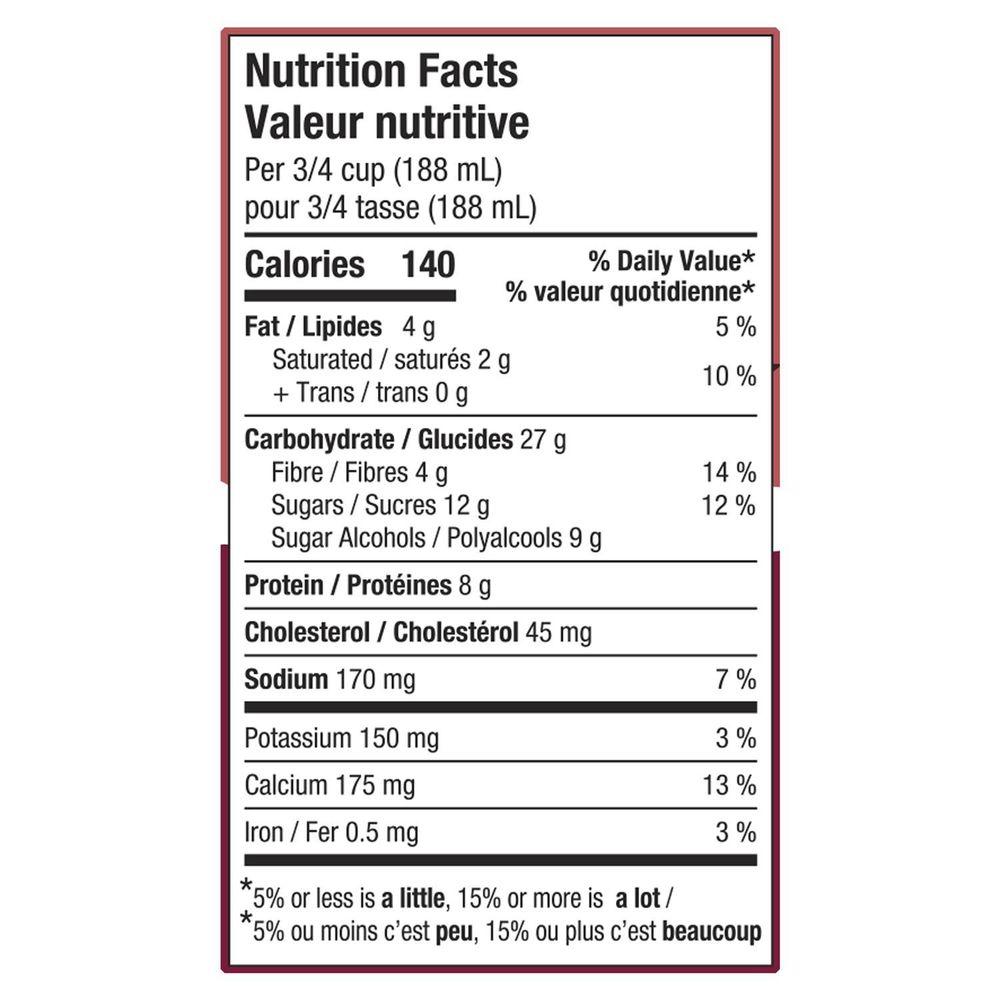 Nutrition Facts
Valeur nutritive
Per 3/4 cup (188 mL)
pour 3/4 tasse (188 mL)

Calories 140
% Daily Value*
% valeur quotidienne*

Fat / Lipides 4 g 5 %
Saturated / saturés 2 g
+ Trans / trans 0 g 10 %

Carbohydrate / Glucides 27 g
Fibre / Fibres 4 g 14 %
Sugars / Sucres 12 g 12 %
Sugar Alcohols / Polyalcools 9 g

Protein / Protéines 8 g

Cholesterol / Cholestérol 45 mg

Sodium 170 mg 7 %

Potassium 150 mg 3 %

Calcium 175 mg 13 %

Iron / Fer 0.5 mg 3 %

*5% or less is a little, 15% or more is a lot /
*5% ou moins c'est peu, 15% ou plus c'est beaucoup